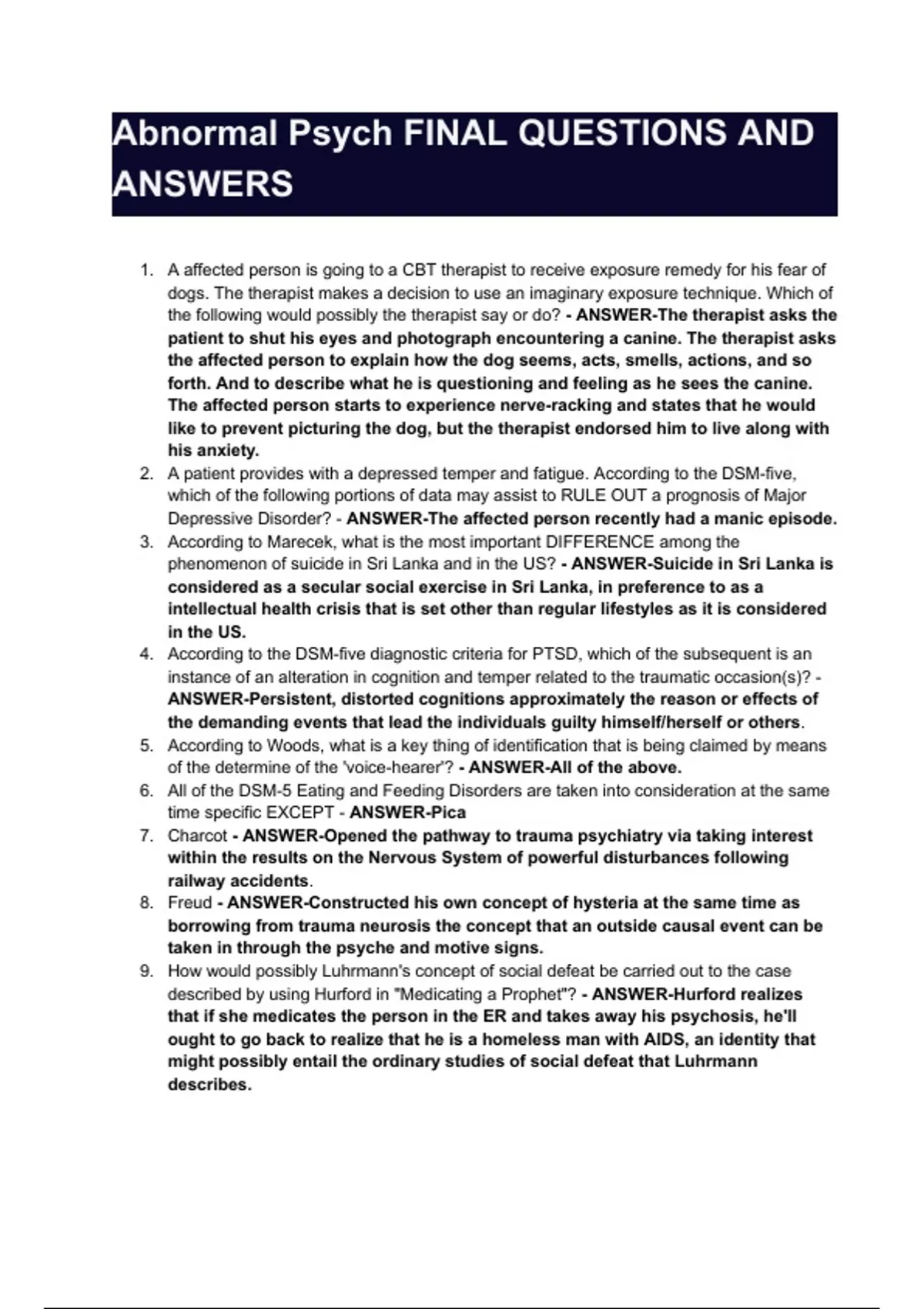 Abnormal Psych FINAL QUESTIONS AND ANSWERS

1. A affected person is going to a CBT therapist to receive exposure remedy for his fear of dogs. The therapist makes a decision to use an imaginary exposure technique. Which of the following would possibly the therapist say or do? - ANSWER-The therapist asks the patient to shut his eyes and photograph encountering a canine. The therapist asks the affected person to explain how the dog seems, acts, smells, actions, and so forth. And to describe what he is questioning and feeling as he sees the canine. The affected person starts to experience nerve-racking and states that he would like to prevent picturing the dog, but the therapist endorsed him to live along with his anxiety.
2. A patient provides with a depressed temper and fatigue. According to the DSM-five, which of the following portions of data may assist to RULE OUT a prognosis of Major Depressive Disorder? - ANSWER-The affected person recently had a manic episode.
3. According to Marecek, what is the most important DIFFERENCE among the phenomenon of suicide in Sri Lanka and in the US? - ANSWER-Suicide in Sri Lanka is considered as a secular social exercise in Sri Lanka, in preference to as a intellectual health crisis that is set other than regular lifestyles as it is considered in the US.
4. According to the DSM-five diagnostic criteria for PTSD, which of the subsequent is an instance of an alteration in cognition and temper related to the traumatic occasion(s)? - ANSWER-Persistent, distorted cognitions approximately the reason or effects of the demanding events that lead the individuals guilty himself/herself or others.
5. According to Woods, what is a key thing of identification that is being claimed by means of the determine of the 'voice-hearer'? - ANSWER-All of the above.
6. All of the DSM-5 Eating and Feeding Disorders are taken into consideration at the same time specific EXCEPT - ANSWER-Pica
7. Charcot - ANSWER-Opened the pathway to trauma psychiatry via taking interest within the results on the Nervous System of powerful disturbances following railway accidents.
8. Freud - ANSWER-Constructed his own concept of hysteria at the same time as borrowing from trauma neurosis the concept that an outside causal event can be taken in through the psyche and motive signs.
9. How would possibly Luhrmann's concept of social defeat be carried out to the case described by using Hurford in "Medicating a Prophet"? - ANSWER-Hurford realizes that if she medicates the person in the ER and takes away his psychosis, he'll ought to go back to realize that he is a homeless man with AIDS, an identity that might possibly entail the ordinary studies of social defeat that Luhrmann describes.